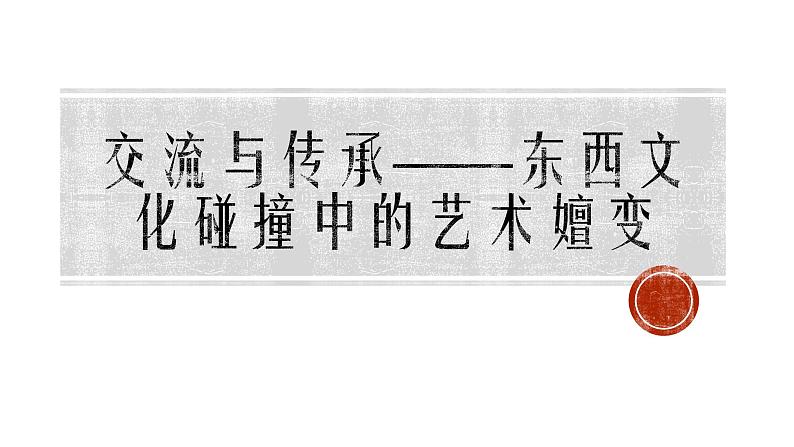 交流与传承——东西文化碰撞中的艺术嬗变